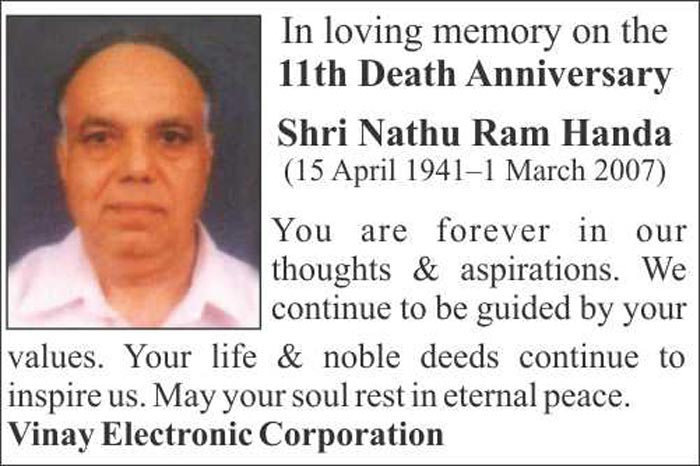 In loving memory on the
11th Death Anniversary

Shri Nathu Ram Handa
(15 April 1941–1 March 2007)

You are forever in our thoughts & aspirations. We continue to be guided by your values. Your life & noble deeds continue to inspire us. May your soul rest in eternal peace.

Vinay Electronic Corporation